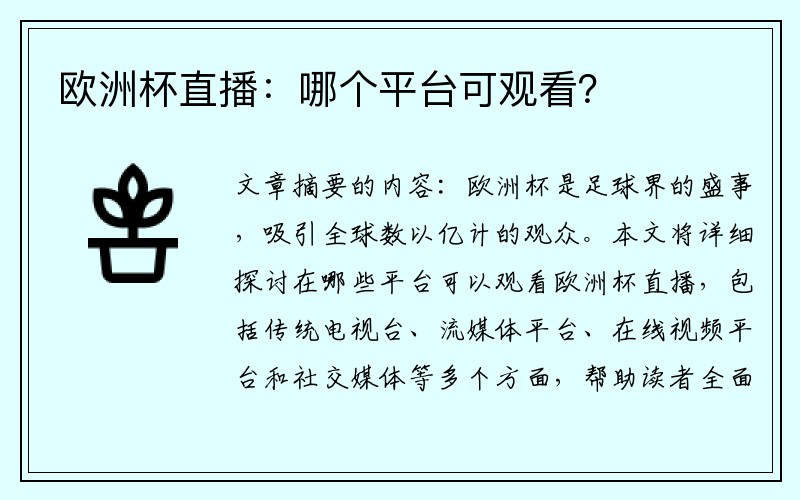 欧洲杯直播：哪个平台可观看？

文章摘要的内容：欧洲杯是足球界的盛事，吸引全球数以亿计的观众。本文将详细探讨在哪些平台可以观看欧洲杯直播，包括传统电视台、流媒体平台、在线视频平台和社交媒体等多个方面，帮助读者全面